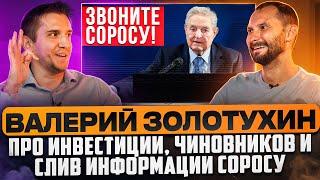 ЗВОНИТЕ СОРОСУ!

ВАЛЕРИЙ ЗОЛОТУХИН

ПРО ИНВЕСТИЦИИ, ЧИНОВНИКОВ И СЛИВ ИНФОРМАЦИИ СОРОСУ